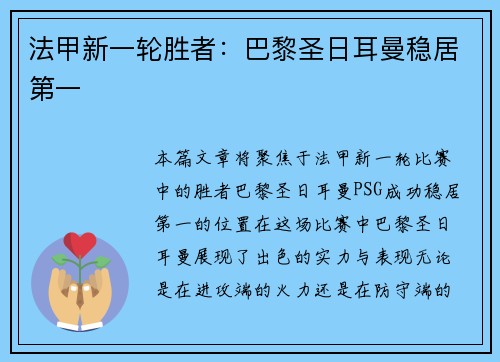 法甲新一轮胜者：巴黎圣日耳曼稳居第一

本篇文章将聚焦于法甲新一轮比赛中的胜者巴黎圣日耳曼PSG成功稳居第一的位置在这场比赛中巴黎圣日耳曼展现了出色的实力与表现无论是在进攻端的火力还是在防守端的